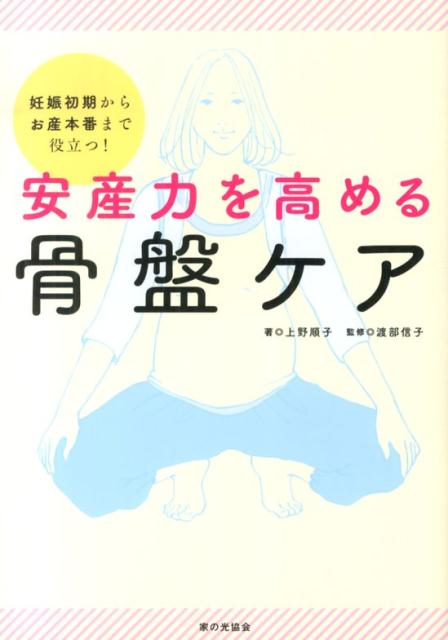 妊娠初期から
お産本番まで
役立つ!

安産力を高める
骨盤ケア

著◎上野順子 監修◎渡部信子

家の光協会